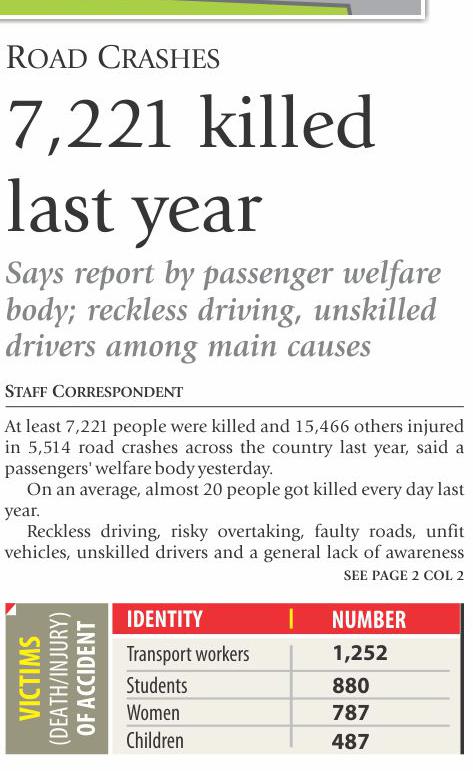 ROAD CRASHES

7,221 killed last year

Says report by passenger welfare body; reckless driving, unskilled drivers among main causes

STAFF CORRESPONDENT

At least 7,221 people were killed and 15,466 others injured in 5,514 road crashes across the country last year, said a passengers' welfare body yesterday.

On an average, almost 20 people got killed every day last year.

Reckless driving, risky overtaking, faulty roads, unfit vehicles, unskilled drivers and a general lack of awareness

SEE PAGE 2 COL 2

VICTIMS (DEATH/INJURY) OF ACCIDENT

| IDENTITY | NUMBER |
|---|---|
| Transport workers | 1,252 |
| Students | 880 |
| Women | 787 |
| Children | 487 |